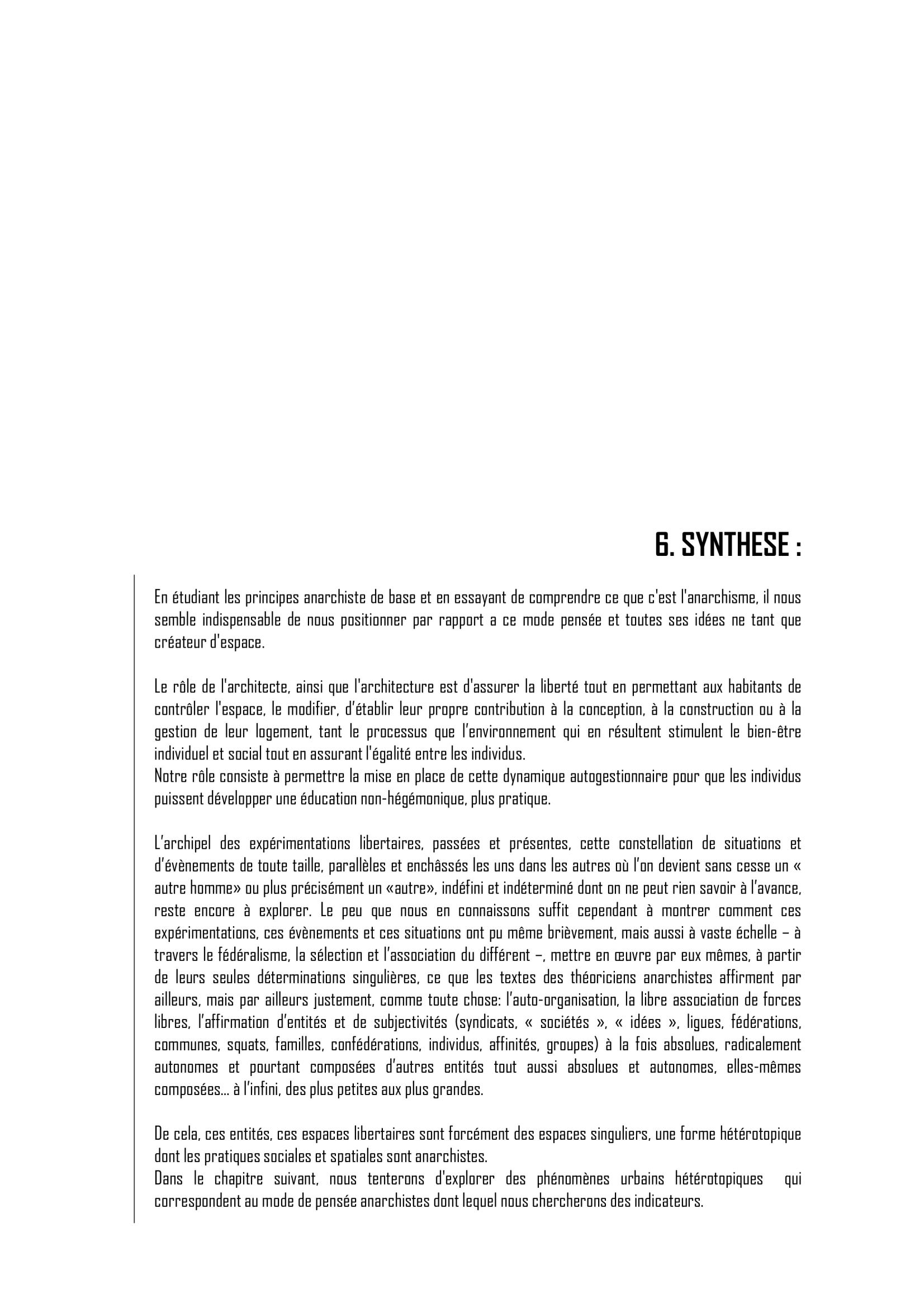 6. SYNTHESE :

En étudiant les principes anarchiste de base et en essayant de comprendre ce que c'est l'anarchisme, il nous semble indispensable de nous positionner par rapport a ce mode pensée et toutes ses idées ne tant que créateur d'espace.

Le rôle de l'architecte, ainsi que l'architecture est d'assurer la liberté tout en permettant aux habitants de contrôler l'espace, le modifier, d'établir leur propre contribution à la conception, à la construction ou à la gestion de leur logement, tant le processus que l'environnement qui en résultent stimulent le bien-être individuel et social tout en assurant l'égalité entre les individus.
Notre rôle consiste à permettre la mise en place de cette dynamique autogestionnaire pour que les individus puissent développer une éducation non-hégémonique, plus pratique.

L'archipel des expérimentations libertaires, passées et présentes, cette constellation de situations et d'évènements de toute taille, parallèles et enchâssés les uns dans les autres où l'on devient sans cesse un « autre homme» ou plus précisément un «autre», indéfini et indéterminé dont on ne peut rien savoir à l'avance, reste encore à explorer. Le peu que nous en connaissons suffit cependant à montrer comment ces expérimentations, ces évènements et ces situations ont pu même brièvement, mais aussi à vaste échelle – à travers le fédéralisme, la sélection et l'association du différent –, mettre en œuvre par eux mêmes, à partir de leurs seules déterminations singulières, ce que les textes des théoriciens anarchistes affirment par ailleurs, mais par ailleurs justement, comme toute chose: l'auto-organisation, la libre association de forces libres, l'affirmation d'entités et de subjectivités (syndicats, « sociétés », « idées », ligues, fédérations, communes, squats, familles, confédérations, individus, affinités, groupes) à la fois absolues, radicalement autonomes et pourtant composées d'autres entités tout aussi absolues et autonomes, elles-mêmes composées... à l'infini, des plus petites aux plus grandes.

De cela, ces entités, ces espaces libertaires sont forcément des espaces singuliers, une forme hétérotopique dont les pratiques sociales et spatiales sont anarchistes.
Dans le chapitre suivant, nous tenterons d'explorer des phénomènes urbains hétérotopiques qui correspondent au mode de pensée anarchistes dont lequel nous chercherons des indicateurs.